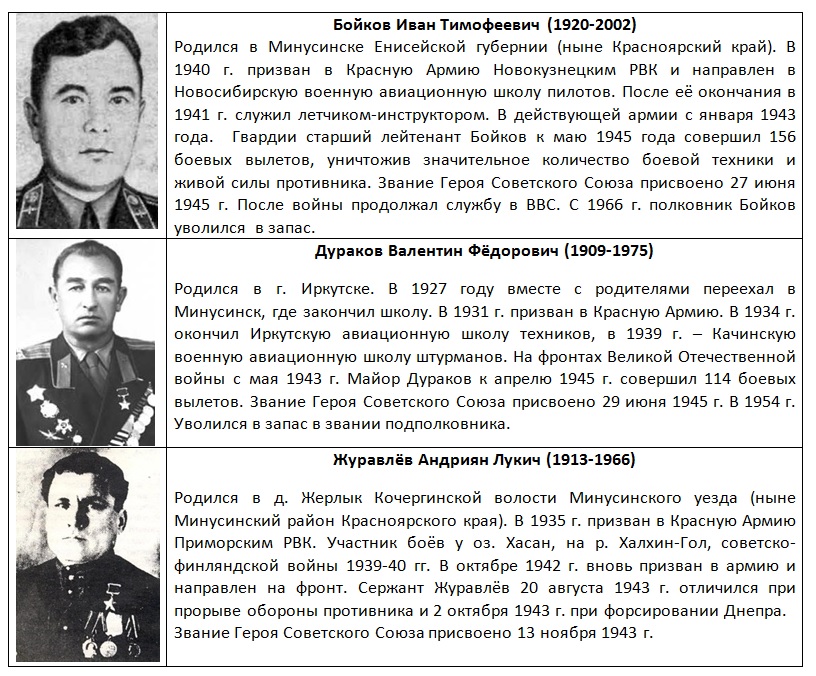 **Бойков Иван Тимофеевич (1920-2002)**

Родился в Минусинске Енисейской губернии (ныне Красноярский край). В 1940 г. призван в Красную Армию Новокузнецким РВК и направлен в Новосибирскую военную авиационную школу пилотов. После её окончания в 1941 г. служил летчиком-инструктором. В действующей армии с января 1943 года. Гвардии старший лейтенант Бойков к маю 1945 года совершил 156 боевых вылетов, уничтожив значительное количество боевой техники и живой силы противника. Звание Героя Советского Союза присвоено 27 июня 1945 г. После войны продолжал службу в ВВС. С 1966 г. полковник Бойков уволился в запас.

**Дураков Валентин Фёдорович (1909-1975)**

Родился в г. Иркутске. В 1927 году вместе с родителями переехал в Минусинск, где закончил школу. В 1931 г. призван в Красную Армию. В 1934 г. окончил Иркутскую авиационную школу техников, в 1939 г. – Качинскую военную авиационную школу штурманов. На фронтах Великой Отечественной войны с мая 1943 г. Майор Дураков к апрелю 1945 г. совершил 114 боевых вылетов. Звание Героя Советского Союза присвоено 29 июня 1945 г. В 1954 г. Уволился в запас в звании подполковника.

**Журавлёв Андриян Лукич (1913-1966)**

Родился в д. Жерлык Кочергинской волости Минусинского уезда (ныне Минусинский район Красноярского края). В 1935 г. призван в Красную Армию Приморским РВК. Участник боёв у оз. Хасан, на р. Халхин-Гол, советско-финляндской войны 1939-40 гг. В октябре 1942 г. вновь призван в армию и направлен на фронт. Сержант Журавлёв 20 августа 1943 г. отличился при прорыве обороны противника и 2 октября 1943 г. при форсировании Днепра. Звание Героя Советского Союза присвоено 13 ноября 1943 г.